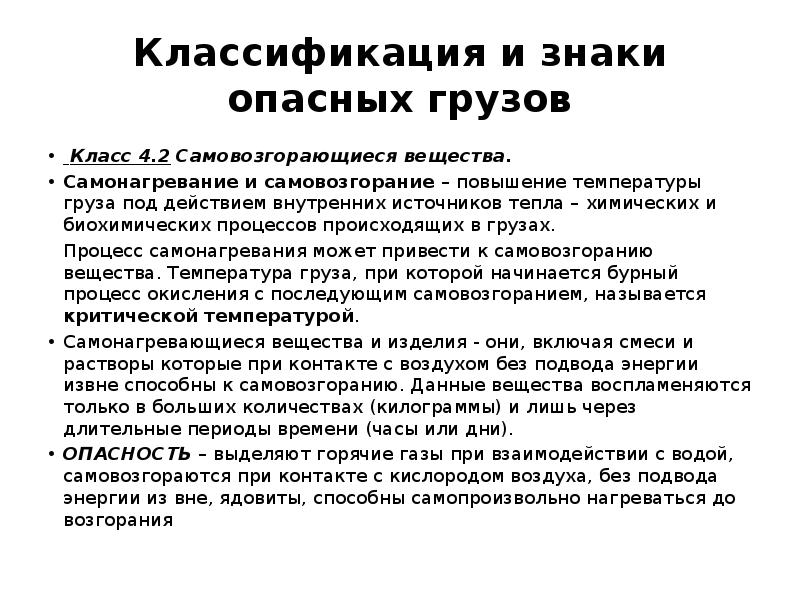 Классификация и знаки опасных грузов

• Класс 4.2 Самовозгорающиеся вещества.

• Самонагревание и самовозгорание – повышение температуры груза под действием внутренних источников тепла – химических и биохимических процессов происходящих в грузах.

Процесс самонагревания может привести к самовозгоранию вещества. Температура груза, при которой начинается бурный процесс окисления с последующим самовозгоранием, называется критической температурой.

• Самонагревающиеся вещества и изделия - они, включая смеси и растворы которые при контакте с воздухом без подвода энергии извне способны к самовозгоранию. Данные вещества воспламеняются только в больших количествах (килограммы) и лишь через длительные периоды времени (часы или дни).

• ОПАСНОСТЬ – выделяют горячие газы при взаимодействии с водой, самовозгораются при контакте с кислородом воздуха, без подвода энергии из вне, ядовиты, способны самопроизвольно нагреваться до возгорания